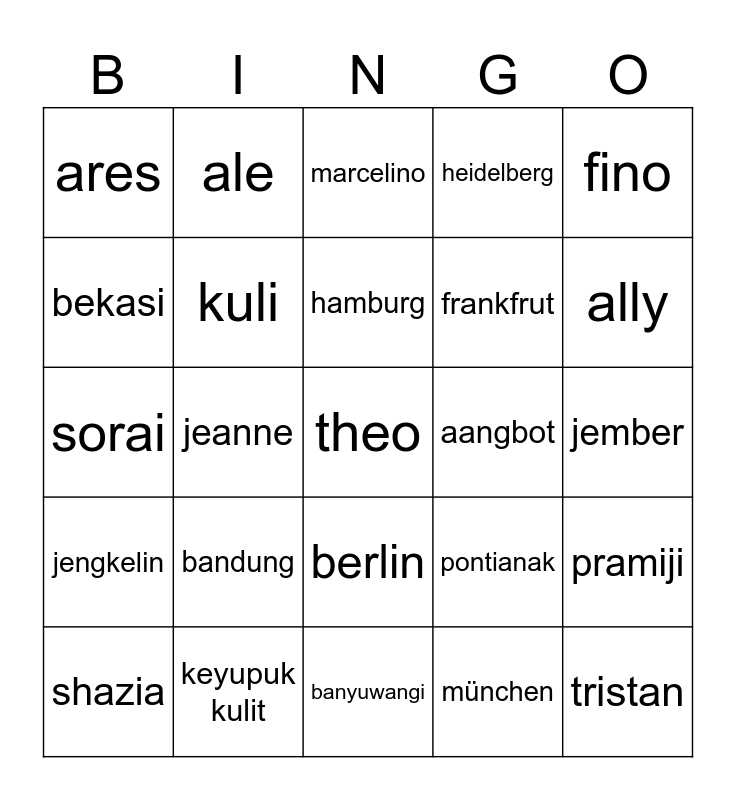 | B | I | N | G | O |
|---|---|---|---|---|
| ares | ale | marcelino | heidelberg | fino |
| bekasi | kuli | hamburg | frankfrut | ally |
| sorai | jeanne | theo | aangbot | jember |
| jengkelin | bandung | berlin | pontianak | pramiji |
| shazia | keyupuk kulit | banyuwangi | münchen | tristan |